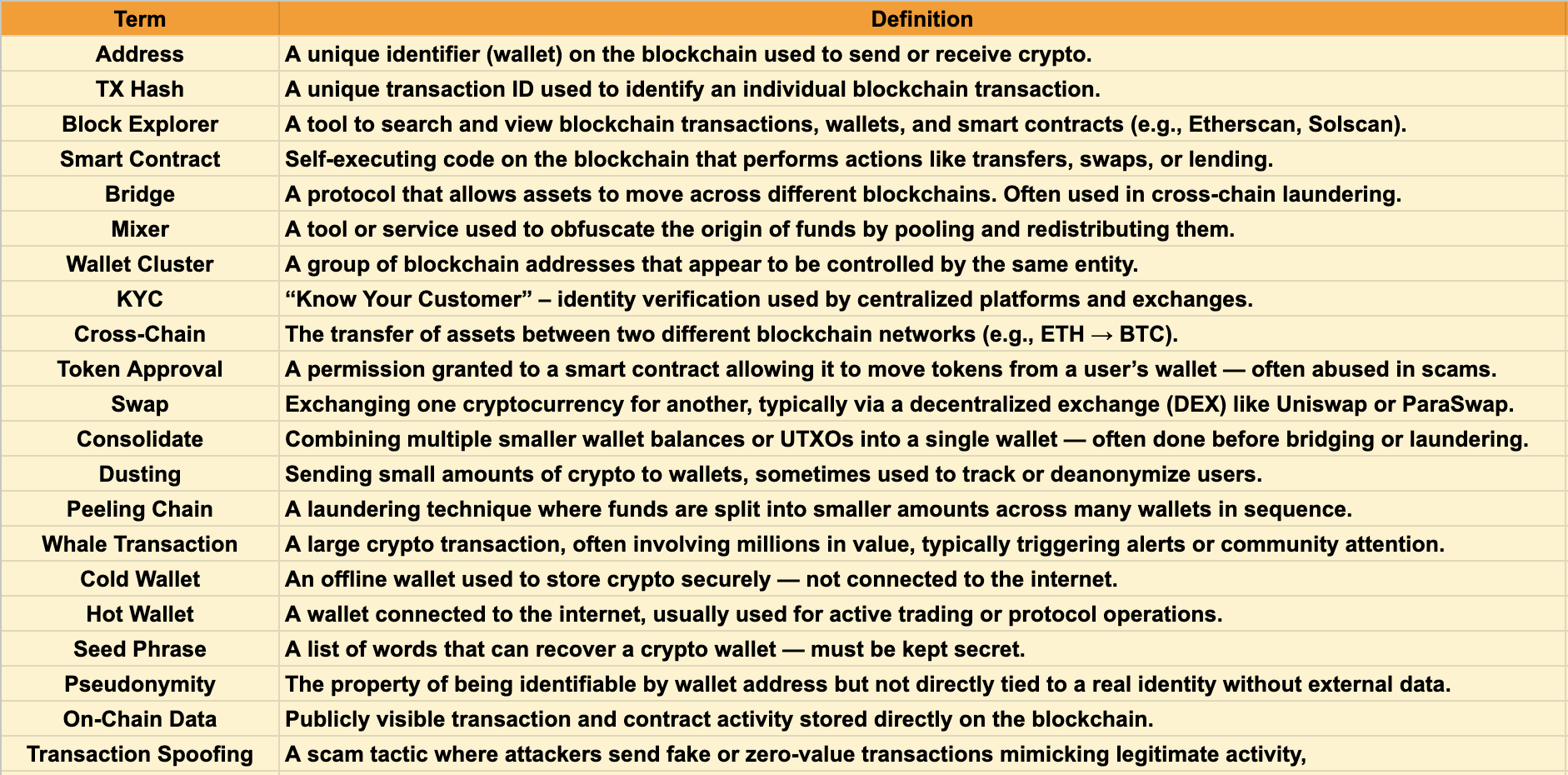 | Term | Definition |
|---|---|
| Address | A unique identifier (wallet) on the blockchain used to send or receive crypto. |
| TX Hash | A unique transaction ID used to identify an individual blockchain transaction. |
| Block Explorer | A tool to search and view blockchain transactions, wallets, and smart contracts (e.g., Etherscan, Solscan). |
| Smart Contract | Self-executing code on the blockchain that performs actions like transfers, swaps, or lending. |
| Bridge | A protocol that allows assets to move across different blockchains. Often used in cross-chain laundering. |
| Mixer | A tool or service used to obfuscate the origin of funds by pooling and redistributing them. |
| Wallet Cluster | A group of blockchain addresses that appear to be controlled by the same entity. |
| KYC | “Know Your Customer” – identity verification used by centralized platforms and exchanges. |
| Cross-Chain | The transfer of assets between two different blockchain networks (e.g., ETH → BTC). |
| Token Approval | A permission granted to a smart contract allowing it to move tokens from a user’s wallet — often abused in scams. |
| Swap | Exchanging one cryptocurrency for another, typically via a decentralized exchange (DEX) like Uniswap or ParaSwap. |
| Consolidate | Combining multiple smaller wallet balances or UTXOs into a single wallet — often done before bridging or laundering. |
| Dusting | Sending small amounts of crypto to wallets, sometimes used to track or deanonymize users. |
| Peeling Chain | A laundering technique where funds are split into smaller amounts across many wallets in sequence. |
| Whale Transaction | A large crypto transaction, often involving millions in value, typically triggering alerts or community attention. |
| Cold Wallet | An offline wallet used to store crypto securely — not connected to the internet. |
| Hot Wallet | A wallet connected to the internet, usually used for active trading or protocol operations. |
| Seed Phrase | A list of words that can recover a crypto wallet — must be kept secret. |
| Pseudonymity | The property of being identifiable by wallet address but not directly tied to a real identity without external data. |
| On-Chain Data | Publicly visible transaction and contract activity stored directly on the blockchain. |
| Transaction Spoofing | A scam tactic where attackers send fake or zero-value transactions mimicking legitimate activity, |